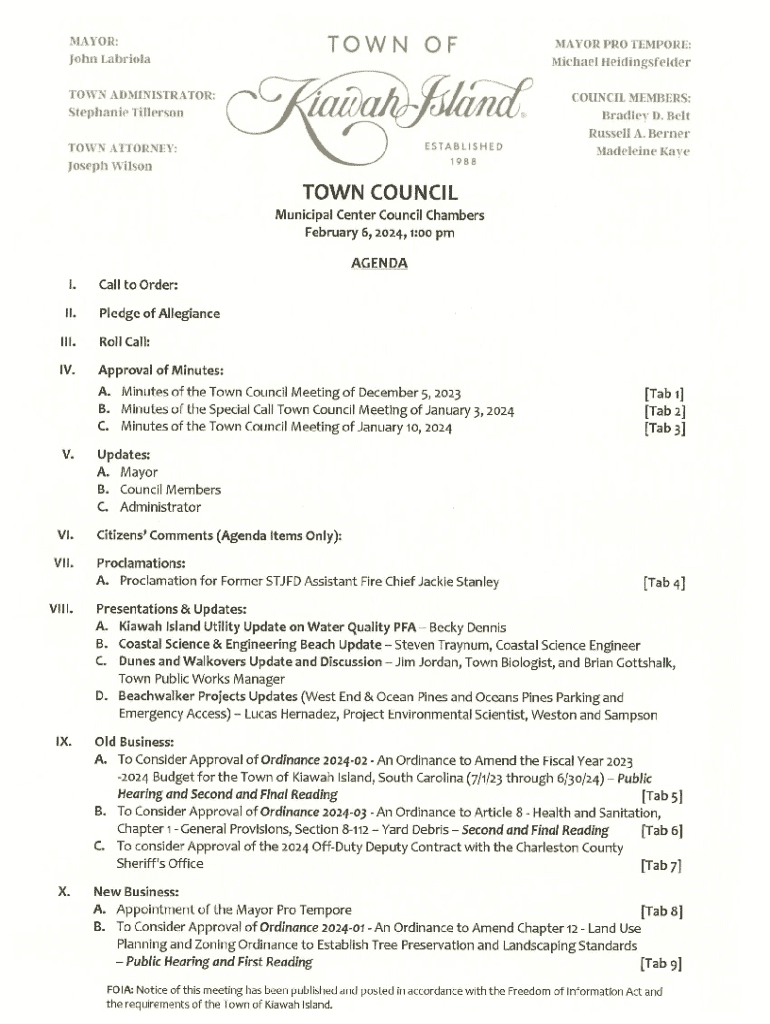 MAYOR:
John Labriola

TOWN ADMINISTRATOR:
Stephanie Tillerson

TOWN ATTORNEY:
Joseph Wilson

TOWN OF
Kiawah Island
ESTABLISHED
1988

MAYOR PRO TEMPORE:
Michael Heidingsfelder

COUNCIL MEMBERS:
Bradley D. Belt
Russell A. Berner
Madeleine Kaye

TOWN COUNCIL
Municipal Center Council Chambers
February 6, 2024, 1:00 pm

AGENDA

I. Call to Order:

II. Pledge of Allegiance

III. Roll Call:

IV. Approval of Minutes:
A. Minutes of the Town Council Meeting of December 5, 2023 [Tab 1]
B. Minutes of the Special Call Town Council Meeting of January 3, 2024 [Tab 2]
C. Minutes of the Town Council Meeting of January 10, 2024 [Tab 3]

V. Updates:
A. Mayor
B. Council Members
C. Administrator

VI. Citizens' Comments (Agenda Items Only):

VII. Proclamations:
A. Proclamation for Former STJFD Assistant Fire Chief Jackie Stanley [Tab 4]

VIII. Presentations & Updates:
A. Kiawah Island Utility Update on Water Quality PFA – Becky Dennis
B. Coastal Science & Engineering Beach Update – Steven Traynum, Coastal Science Engineer
C. Dunes and Walkovers Update and Discussion – Jim Jordan, Town Biologist, and Brian Gottshalk, Town Public Works Manager
D. Beachwalker Projects Updates (West End & Ocean Pines and Oceans Pines Parking and Emergency Access) – Lucas Hernadez, Project Environmental Scientist, Weston and Sampson

IX. Old Business:
A. To Consider Approval of Ordinance 2024-02 - An Ordinance to Amend the Fiscal Year 2023 -2024 Budget for the Town of Kiawah Island, South Carolina (7/1/23 through 6/30/24) – Public Hearing and Second and Final Reading [Tab 5]
B. To Consider Approval of Ordinance 2024-03 - An Ordinance to Article 8 - Health and Sanitation, Chapter 1 - General Provisions, Section 8-112 – Yard Debris – Second and Final Reading [Tab 6]
C. To consider Approval of the 2024 Off-Duty Deputy Contract with the Charleston County Sheriff's Office [Tab 7]

X. New Business:
A. Appointment of the Mayor Pro Tempore [Tab 8]
B. To Consider Approval of Ordinance 2024-01 - An Ordinance to Amend Chapter 12 - Land Use Planning and Zoning Ordinance to Establish Tree Preservation and Landscaping Standards – Public Hearing and First Reading [Tab 9]

FOIA: Notice of this meeting has been published and posted in accordance with the Freedom of Information Act and the requirements of the Town of Kiawah Island.